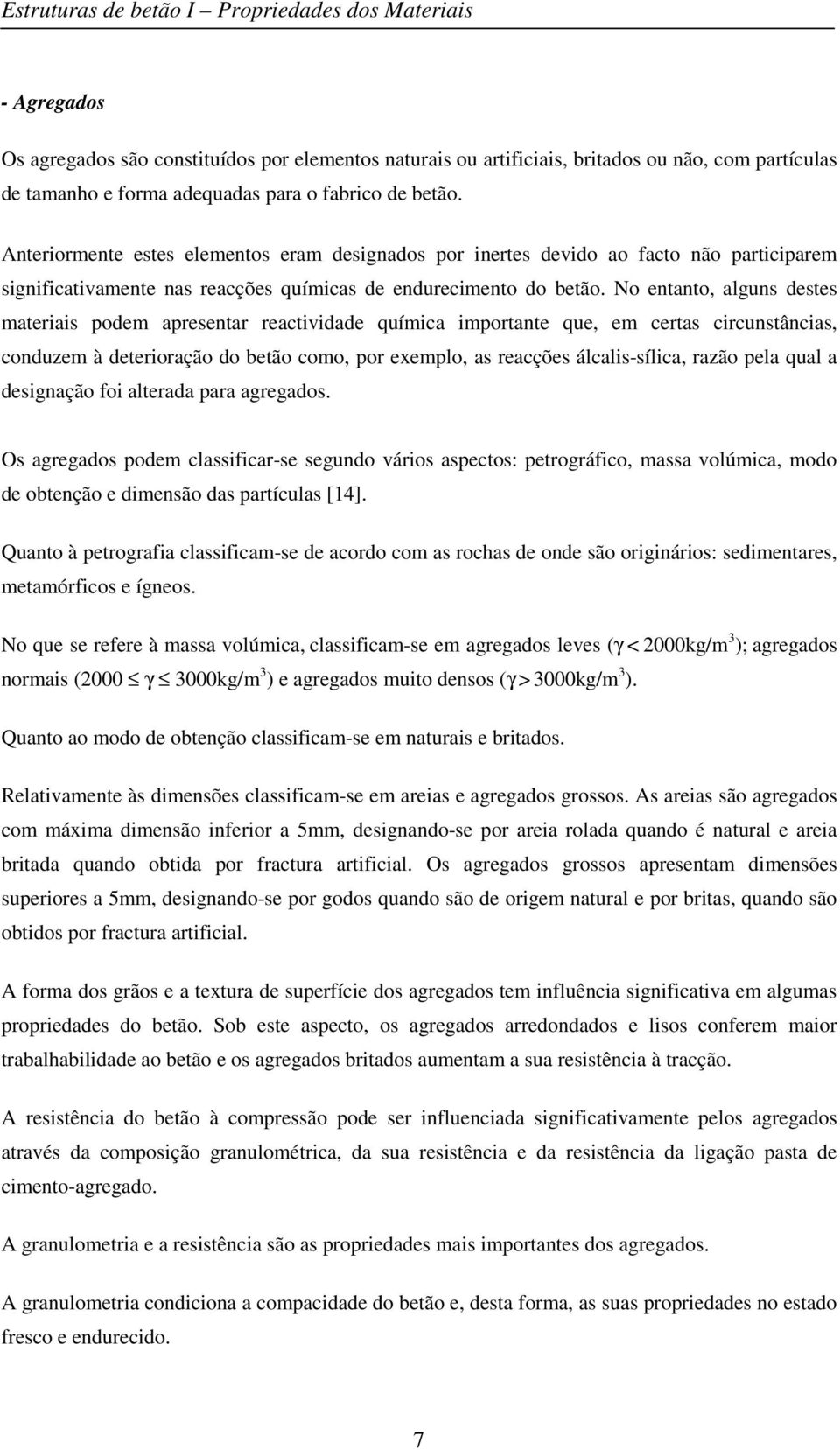 Estruturas de betão I – Propriedades dos Materiais

- Agregados

Os agregados são constituídos por elementos naturais ou artificiais, britados ou não, com partículas de tamanho e forma adequadas para o fabrico de betão.

Anteriormente estes elementos eram designados por inertes devido ao facto não participarem significativamente nas reacções químicas de endurecimento do betão. No entanto, alguns destes materiais podem apresentar reactividade química importante que, em certas circunstâncias, conduzem à deterioração do betão como, por exemplo, as reacções álcalis-sílica, razão pela qual a designação foi alterada para agregados.

Os agregados podem classificar-se segundo vários aspectos: petrográfico, massa volúmica, modo de obtenção e dimensão das partículas [14].

Quanto à petrografia classificam-se de acordo com as rochas de onde são originários: sedimentares, metamórficos e ígneos.

No que se refere à massa volúmica, classificam-se em agregados leves ($\gamma < 2000kg/m^3$); agregados normais ($2000 \leq \gamma \leq 3000kg/m^3$) e agregados muito densos ($\gamma > 3000kg/m^3$).

Quanto ao modo de obtenção classificam-se em naturais e britados.

Relativamente às dimensões classificam-se em areias e agregados grossos. As areias são agregados com máxima dimensão inferior a 5mm, designando-se por areia rolada quando é natural e areia britada quando obtida por fractura artificial. Os agregados grossos apresentam dimensões superiores a 5mm, designando-se por godos quando são de origem natural e por britas, quando são obtidos por fractura artificial.

A forma dos grãos e a textura de superfície dos agregados tem influência significativa em algumas propriedades do betão. Sob este aspecto, os agregados arredondados e lisos conferem maior trabalhabilidade ao betão e os agregados britados aumentam a sua resistência à tracção.

A resistência do betão à compressão pode ser influenciada significativamente pelos agregados através da composição granulométrica, da sua resistência e da resistência da ligação pasta de cimento-agregado.

A granulometria e a resistência são as propriedades mais importantes dos agregados.

A granulometria condiciona a compacidade do betão e, desta forma, as suas propriedades no estado fresco e endurecido.

7